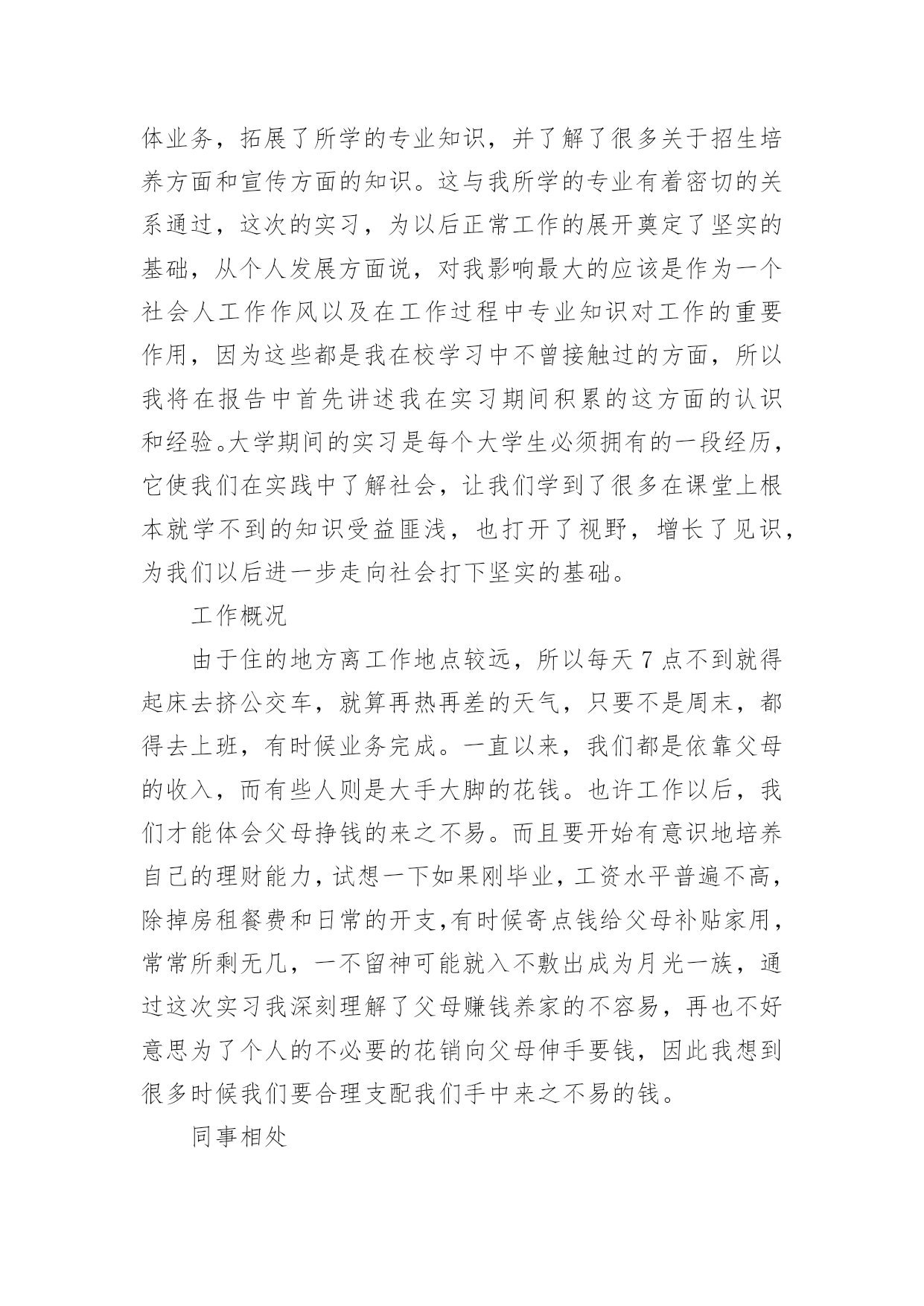 体业务，拓展了所学的专业知识，并了解了很多关于招生培养方面和宣传方面的知识。这与我所学的专业有着密切的关系通过，这次的实习，为以后正常工作的展开奠定了坚实的基础，从个人发展方面说，对我影响最大的应该是作为一个社会人工作作风以及在工作过程中专业知识对工作的重要作用，因为这些都是我在校学习中不曾接触过的方面，所以我将在报告中首先讲述我在实习期间积累的这方面的认识和经验。大学期间的实习是每个大学生必须拥有的一段经历，它使我们在实践中了解社会，让我们学到了很多在课堂上根本就学不到的知识受益匪浅，也打开了视野，增长了见识，为我们以后进一步走向社会打下坚实的基础。

工作概况

由于住的地方离工作地点较远，所以每天 7 点不到就得起床去挤公交车，就算再热再差的天气，只要不是周末，都得去上班，有时候业务完成。一直以来，我们都是依靠父母的收入，而有些人则是大手大脚的花钱。也许工作以后，我们才能体会父母挣钱的来之不易。而且要开始有意识地培养自己的理财能力，试想一下如果刚毕业，工资水平普遍不高，除掉房租餐费和日常的开支,有时候寄点钱给父母补贴家用，常常所剩无几，一不留神可能就入不敷出成为月光一族，通过这次实习我深刻理解了父母赚钱养家的不容易，再也不好意思为了个人的不必要的花销向父母伸手要钱，因此我想到很多时候我们要合理支配我们手中来之不易的钱。

同事相处